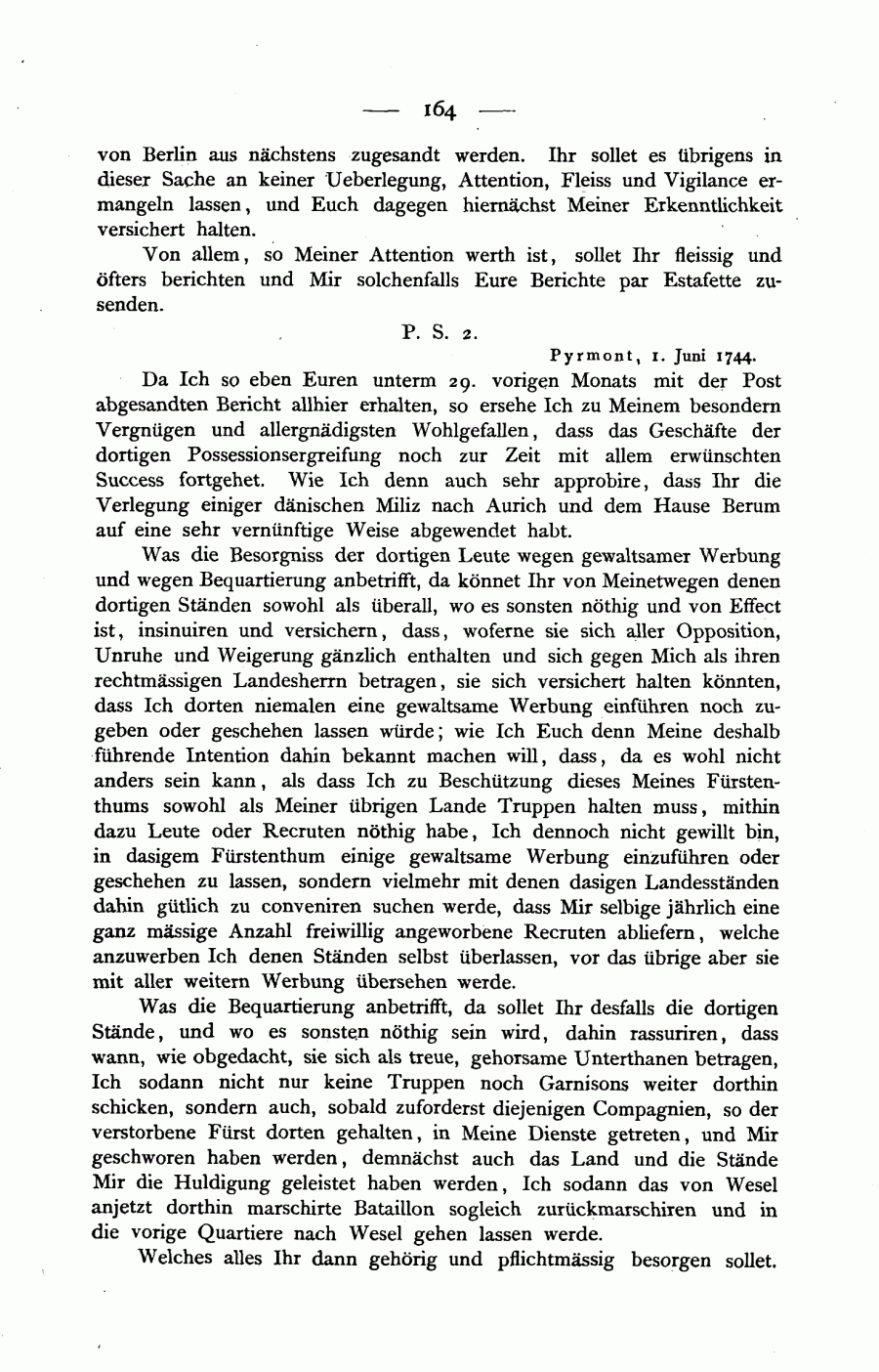 — 164 —

von Berlin aus nächstens zugesandt werden. Ihr sollet es übrigens in dieser Sache an keiner Ueberlegung, Attention, Fleiss und Vigilance ermangeln lassen, und Euch dagegen hiernächst Meiner Erkenntlichkeit versichert halten.

Von allem, so Meiner Attention werth ist, sollet Ihr fleissig und öfters berichten und Mir solchenfalls Eure Berichte par Estafette zusenden.

P. S. 2.

Pyrmont, 1. Juni 1744.

Da Ich so eben Euren unterm 29. vorigen Monats mit der Post abgesandten Bericht allhier erhalten, so ersehe Ich zu Meinem besondern Vergnügen und allergnädigsten Wohlgefallen, dass das Geschäfte der dortigen Possessionsergreifung noch zur Zeit mit allem erwünschten Success fortgehet. Wie Ich denn auch sehr approbire, dass Ihr die Verlegung einiger dänischen Miliz nach Aurich und dem Hause Berum auf eine sehr vernünftige Weise abgewendet habt.

Was die Besorgniss der dortigen Leute wegen gewaltsamer Werbung und wegen Bequartierung anbetrifft, da könnet Ihr von Meinetwegen denen dortigen Ständen sowohl als überall, wo es sonsten nöthig und von Effect ist, insinuiren und versichern, dass, woferne sie sich aller Opposition, Unruhe und Weigerung gänzlich enthalten und sich gegen Mich als ihren rechtmässigen Landesherrn betragen, sie sich versichert halten könnten, dass Ich dorten niemalen eine gewaltsame Werbung einführen noch zugeben oder geschehen lassen würde; wie Ich Euch denn Meine deshalb führende Intention dahin bekannt machen will, dass, da es wohl nicht anders sein kann, als dass Ich zu Beschützung dieses Meines Fürstenthums sowohl als Meiner übrigen Lande Truppen halten muss, mithin dazu Leute oder Recruten nöthig habe, Ich dennoch nicht gewillt bin, in dasigem Fürstenthum einige gewaltsame Werbung einzuführen oder geschehen zu lassen, sondern vielmehr mit denen dasigen Landesständen dahin gütlich zu conveniren suchen werde, dass Mir selbige jährlich eine ganz mässige Anzahl freiwillig angeworbene Recruten abliefern, welche anzuwerben Ich denen Ständen selbst überlassen, vor das übrige aber sie mit aller weitern Werbung übersehen werde.

Was die Bequartierung anbetrifft, da sollet Ihr desfalls die dortigen Stände, und wo es sonsten nöthig sein wird, dahin rassuriren, dass wann, wie obgedacht, sie sich als treue, gehorsame Unterthanen betragen, Ich sodann nicht nur keine Truppen noch Garnisons weiter dorthin schicken, sondern auch, sobald zuforderst diejenigen Compagnien, so der verstorbene Fürst dorten gehalten, in Meine Dienste getreten, und Mir geschworen haben werden, demnächst auch das Land und die Stände Mir die Huldigung geleistet haben werden, Ich sodann das von Wesel anjetzt dorthin marschirte Bataillon sogleich zurückmarschiren und in die vorige Quartiere nach Wesel gehen lassen werde.

Welches alles Ihr dann gehörig und pflichtmässig besorgen sollet.